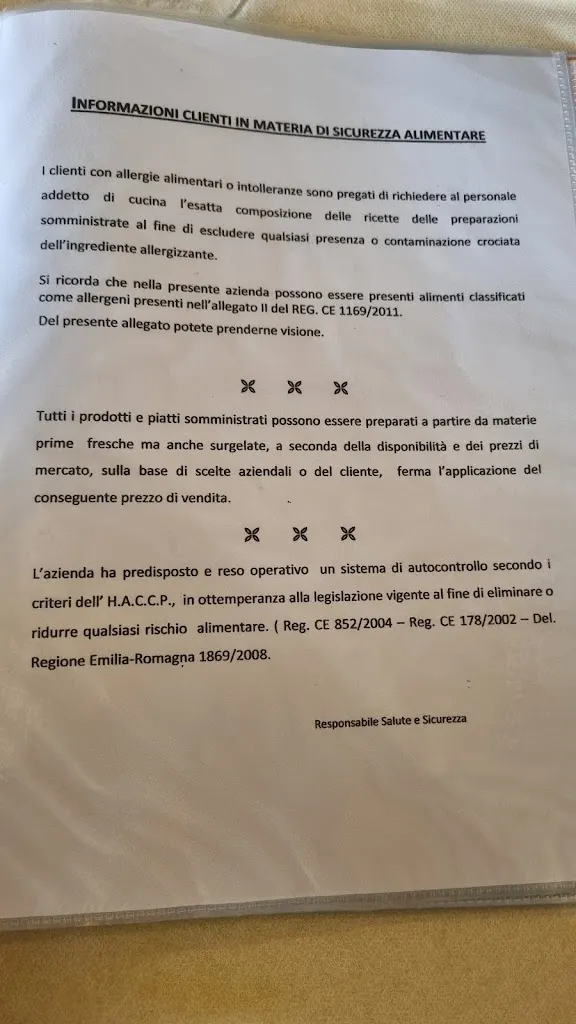 INFORMAZIONI CLIENTI IN MATERIA DI SICUREZZA ALIMENTARE

I clienti con allergie alimentari o intolleranze sono pregati di richiedere al personale addetto di cucina l'esatta composizione delle ricette delle preparazioni somministrate al fine di escludere qualsiasi presenza o contaminazione crociata dell'ingrediente allergizzante.

Si ricorda che nella presente azienda possono essere presenti alimenti classificati come allergeni presenti nell'allegato II del REG. CE 1169/2011.
Del presente allegato potete prenderne visione.

Tutti i prodotti e piatti somministrati possono essere preparati a partire da materie prime fresche ma anche surgelate, a seconda della disponibilità e dei prezzi di mercato, sulla base di scelte aziendali o del cliente, ferma l'applicazione del conseguente prezzo di vendita.

L'azienda ha predisposto e reso operativo un sistema di autocontrollo secondo i criteri dell' H.A.C.C.P., in ottemperanza alla legislazione vigente al fine di eliminare o ridurre qualsiasi rischio alimentare. ( Reg. CE 852/2004 – Reg. CE 178/2002 – Del. Regione Emilia-Romagna 1869/2008.

Responsabile Salute e Sicurezza